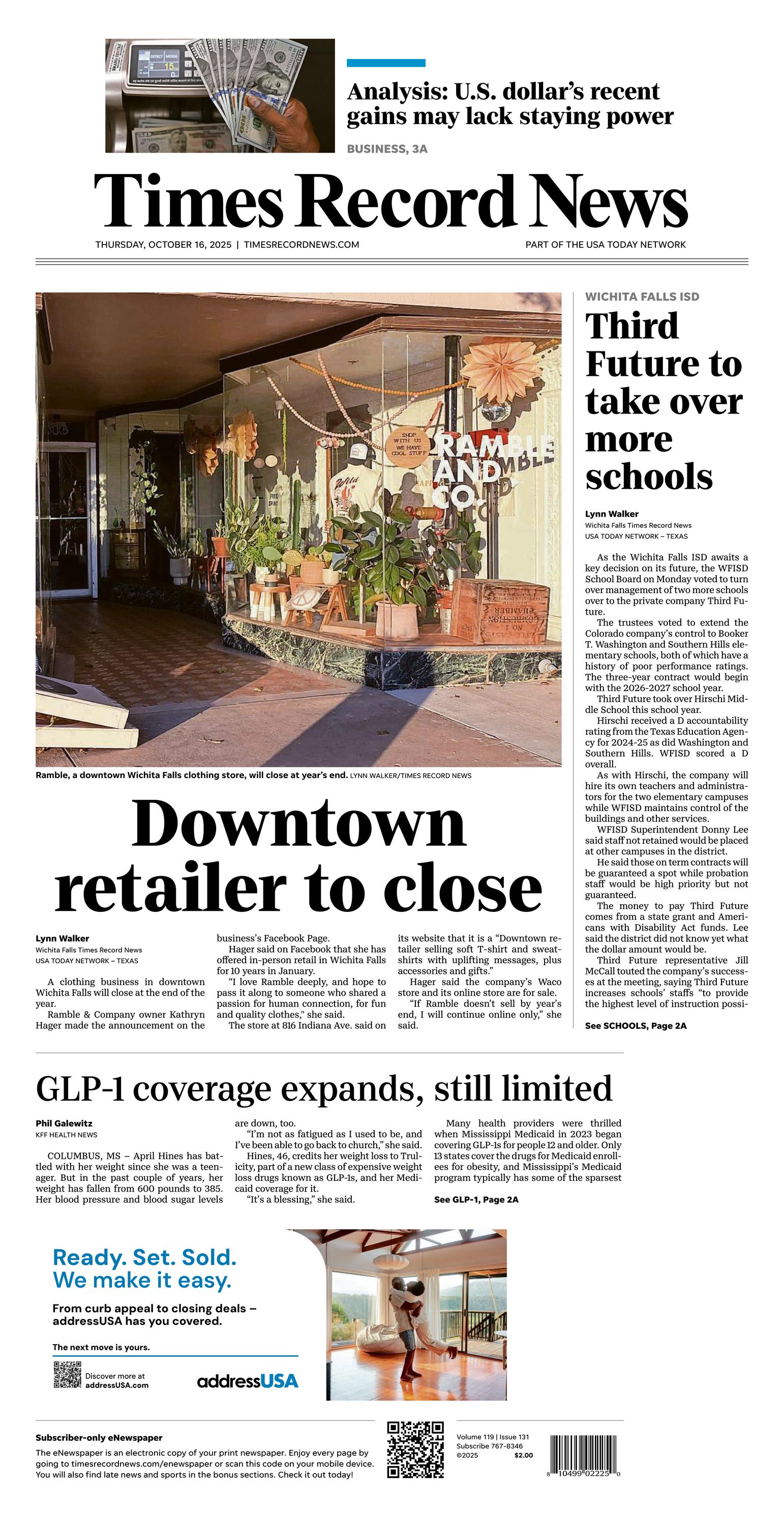 Analysis: U.S. dollar's recent gains may lack staying power

BUSINESS, 3A

Times Record News

THURSDAY, OCTOBER 16, 2025 | TIMESRECORDNEWS.COM

PART OF THE USA TODAY NETWORK

SHOP WITH US WE HAVE COOL STUFF

RAMBLE AND CO.

Ramble, a downtown Wichita Falls clothing store, will close at year's end. LYNN WALKER/TIMES RECORD NEWS

Downtown retailer to close

Lynn Walker
Wichita Falls Times Record News
USA TODAY NETWORK – TEXAS

A clothing business in downtown Wichita Falls will close at the end of the year.

Ramble & Company owner Kathryn Hager made the announcement on the business's Facebook Page.

Hager said on Facebook that she has offered in-person retail in Wichita Falls for 10 years in January.

"I love Ramble deeply, and hope to pass it along to someone who shared a passion for human connection, for fun and quality clothes," she said.

The store at 816 Indiana Ave. said on its website that it is a "Downtown retailer selling soft T-shirt and sweatshirts with uplifting messages, plus accessories and gifts."

Hager said the company's Waco store and its online store are for sale.

"If Ramble doesn't sell by year's end, I will continue online only," she said.

WICHITA FALLS ISD

Third Future to take over more schools

Lynn Walker
Wichita Falls Times Record News
USA TODAY NETWORK – TEXAS

As the Wichita Falls ISD awaits a key decision on its future, the WFISD School Board on Monday voted to turn over management of two more schools over to the private company Third Future.

The trustees voted to extend the Colorado company's control to Booker T. Washington and Southern Hills elementary schools, both of which have a history of poor performance ratings. The three-year contract would begin with the 2026-2027 school year.

Third Future took over Hirschi Middle School this school year.

Hirschi received a D accountability rating from the Texas Education Agency for 2024-25 as did Washington and Southern Hills. WFISD scored a D overall.

As with Hirschi, the company will hire its own teachers and administrators for the two elementary campuses while WFISD maintains control of the buildings and other services.

WFISD Superintendent Donny Lee said staff not retained would be placed at other campuses in the district.

He said those on term contracts will be guaranteed a spot while probation staff would be high priority but not guaranteed.

The money to pay Third Future comes from a state grant and Americans with Disability Act funds. Lee said the district did not know yet what the dollar amount would be.

Third Future representative Jill McCall touted the company's successes at the meeting, saying Third Future increases schools' staffs "to provide the highest level of instruction possi-

See SCHOOLS, Page 2A

GLP-1 coverage expands, still limited

Phil Galewitz
KFF HEALTH NEWS

COLUMBUS, MS – April Hines has battled with her weight since she was a teenager. But in the past couple of years, her weight has fallen from 600 pounds to 385. Her blood pressure and blood sugar levels are down, too.

"I'm not as fatigued as I used to be, and I've been able to go back to church," she said.

Hines, 46, credits her weight loss to Trulicity, part of a new class of expensive weight loss drugs known as GLP-1s, and her Medicaid coverage for it.

"It's a blessing," she said.

Many health providers were thrilled when Mississippi Medicaid in 2023 began covering GLP-1s for people 12 and older. Only 13 states cover the drugs for Medicaid enrollees for obesity, and Mississippi's Medicaid program typically has some of the sparsest

See GLP-1, Page 2A

Ready. Set. Sold. We make it easy.

From curb appeal to closing deals – addressUSA has you covered.

The next move is yours.

Discover more at addressUSA.com

addressUSA

Subscriber-only eNewspaper
The eNewspaper is an electronic copy of your print newspaper. Enjoy every page by going to timesrecordnews.com/enewspaper or scan this code on your mobile device. You will also find late news and sports in the bonus sections. Check it out today!

Volume 119 | Issue 131
Subscribe 767-8346
©2025 $2.00

8 10499 02225 0